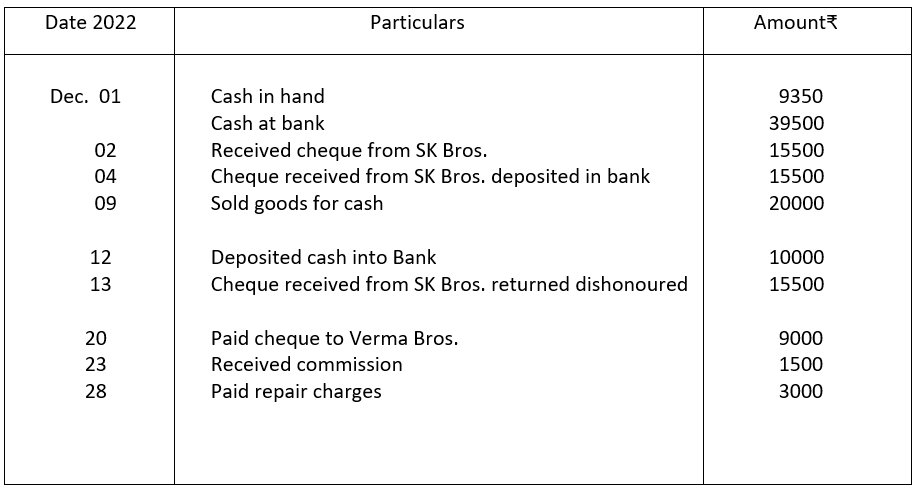 | Date 2022 | Particulars | Amount₹ |
|---|---|---|
| Dec. 01 | Cash in hand | 9350 |
| | Cash at bank | 39500 |
| 02 | Received cheque from SK Bros. | 15500 |
| 04 | Cheque received from SK Bros. deposited in bank | 15500 |
| 09 | Sold goods for cash | 20000 |
| 12 | Deposited cash into Bank | 10000 |
| 13 | Cheque received from SK Bros. returned dishonoured | 15500 |
| 20 | Paid cheque to Verma Bros. | 9000 |
| 23 | Received commission | 1500 |
| 28 | Paid repair charges | 3000 |